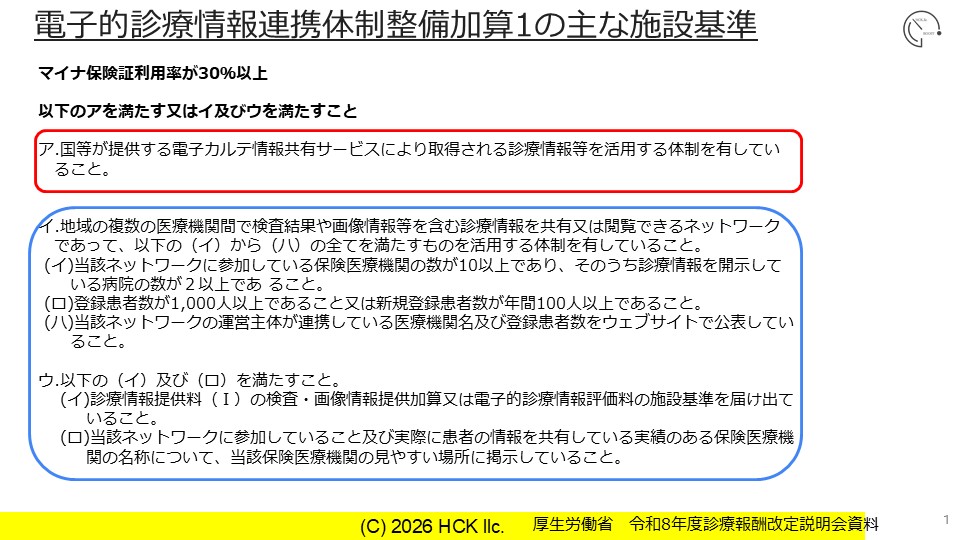 電子的診療情報連携体制整備加算1の主な施設基準

マイナ保険証利用率が30%以上

以下のアを満たす又はイ及びウを満たすこと

ア.国等が提供する電子カルテ情報共有サービスにより取得される診療情報等を活用する体制を有していること。

イ.地域の複数の医療機関間で検査結果や画像情報等を含む診療情報を共有又は閲覧できるネットワークであって、以下の（イ）から（ハ）の全てを満たすものを活用する体制を有していること。
(イ)当該ネットワークに参加している保険医療機関の数が10以上であり、そのうち診療情報を開示している病院の数が２以上であること。
(ロ)登録患者数が1,000人以上であること又は新規登録患者数が年間100人以上であること。
(ハ)当該ネットワークの運営主体が連携している医療機関名及び登録患者数をウェブサイトで公表していること。

ウ.以下の（イ）及び（ロ）を満たすこと。
(イ)診療情報提供料（Ｉ）の検査・画像情報提供加算又は電子的診療情報評価料の施設基準を届け出ていること。
(ロ)当該ネットワークに参加していること及び実際に患者の情報を共有している実績のある保険医療機関の名称について、当該保険医療機関の見やすい場所に掲示していること。

(C) 2026 HCK llc. 厚生労働省 令和8年度診療報酬改定説明会資料

1